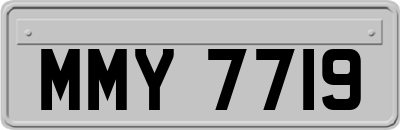 MMY 7719